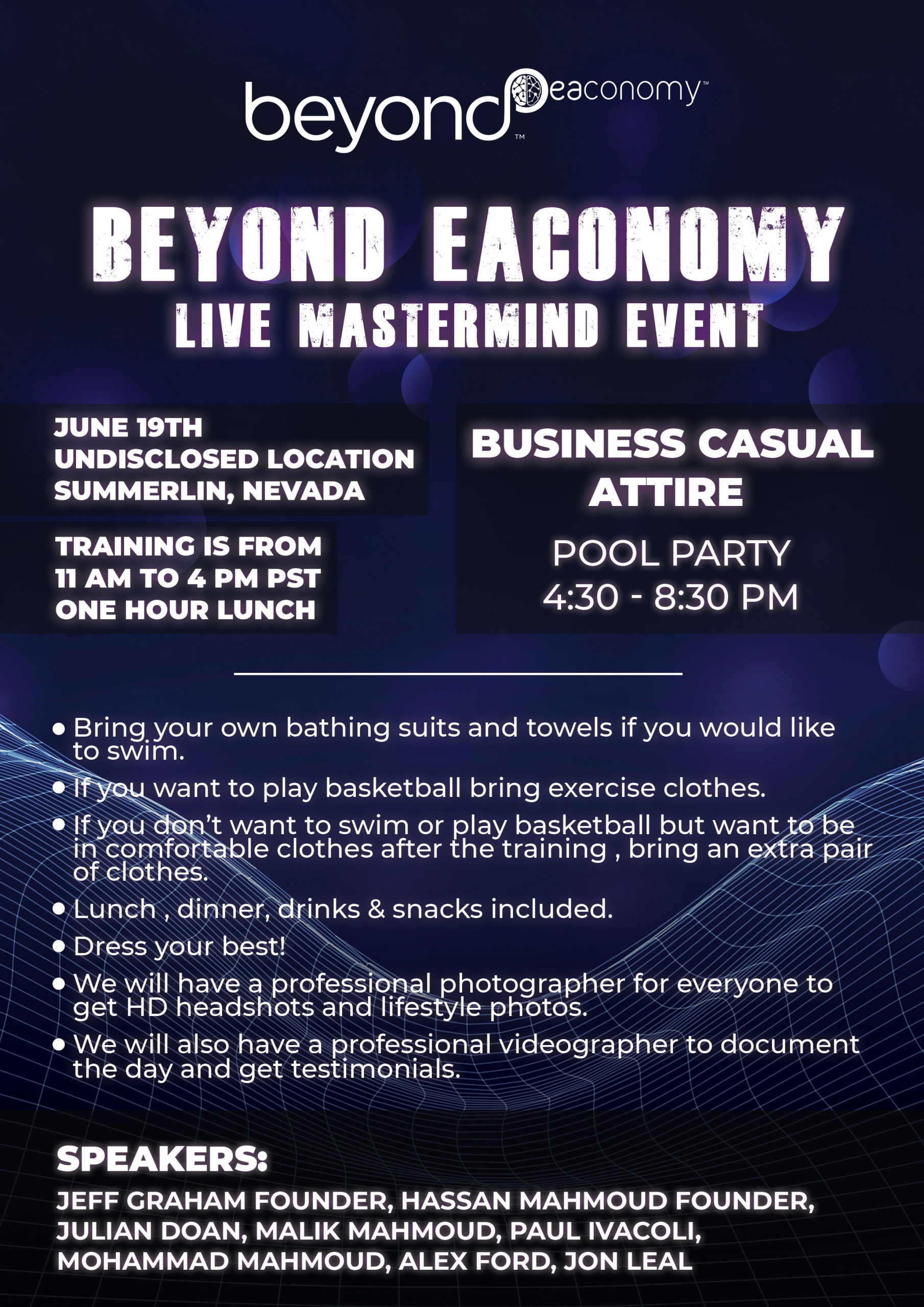 beyond™ eaconomy™

BEYOND EACONOMY
LIVE MASTERMIND EVENT

JUNE 19TH
UNDISCLOSED LOCATION
SUMMERLIN, NEVADA

TRAINING IS FROM
11 AM TO 4 PM PST
ONE HOUR LUNCH

BUSINESS CASUAL
ATTIRE

POOL PARTY
4:30 - 8:30 PM

• Bring your own bathing suits and towels if you would like to swim.
• If you want to play basketball bring exercise clothes.
• If you don't want to swim or play basketball but want to be in comfortable clothes after the training , bring an extra pair of clothes.
• Lunch , dinner, drinks & snacks included.
• Dress your best!
• We will have a professional photographer for everyone to get HD headshots and lifestyle photos.
• We will also have a professional videographer to document the day and get testimonials.

SPEAKERS:
JEFF GRAHAM FOUNDER, HASSAN MAHMOUD FOUNDER, JULIAN DOAN, MALIK MAHMOUD, PAUL IVACOLI, MOHAMMAD MAHMOUD, ALEX FORD, JON LEAL